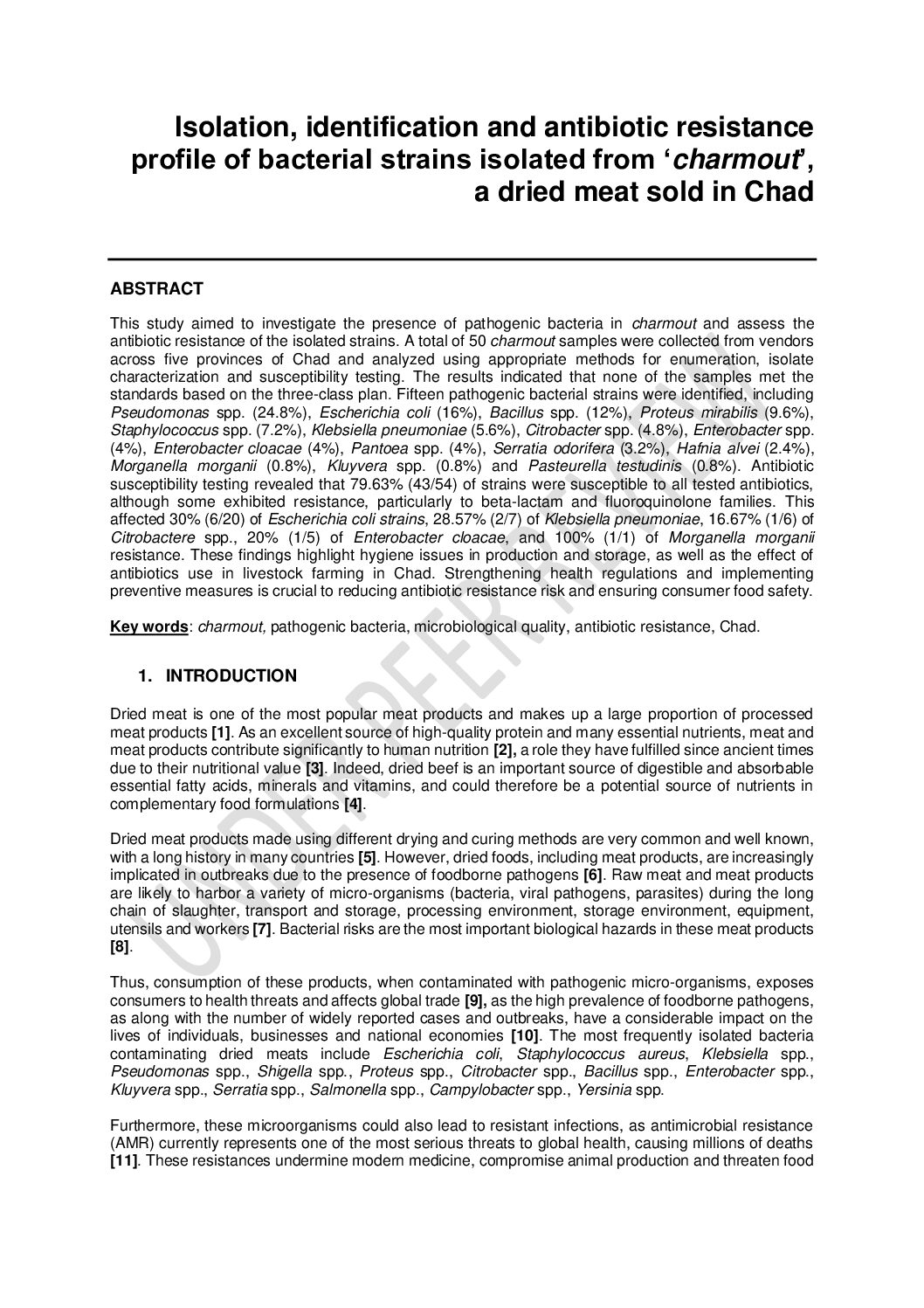 Isolation, identification and antibiotic resistance profile of bacterial strains isolated from 'charmout', a dried meat sold in Chad

ABSTRACT

This study aimed to investigate the presence of pathogenic bacteria in charmout and assess the antibiotic resistance of the isolated strains. A total of 50 charmout samples were collected from vendors across five provinces of Chad and analyzed using appropriate methods for enumeration, isolate characterization and susceptibility testing. The results indicated that none of the samples met the standards based on the three-class plan. Fifteen pathogenic bacterial strains were identified, including Pseudomonas spp. (24.8%), Escherichia coli (16%), Bacillus spp. (12%), Proteus mirabilis (9.6%), Staphylococcus spp. (7.2%), Klebsiella pneumoniae (5.6%), Citrobacter spp. (4.8%), Enterobacter spp. (4%), Enterobacter cloacae (4%), Pantoea spp. (4%), Serratia odorifera (3.2%), Hafnia alvei (2.4%), Morganella morganii (0.8%), Kluyvera spp. (0.8%) and Pasteurella testudinis (0.8%). Antibiotic susceptibility testing revealed that 79.63% (43/54) of strains were susceptible to all tested antibiotics, although some exhibited resistance, particularly to beta-lactam and fluoroquinolone families. This affected 30% (6/20) of Escherichia coli strains, 28.57% (2/7) of Klebsiella pneumoniae, 16.67% (1/6) of Citrobactere spp., 20% (1/5) of Enterobacter cloacae, and 100% (1/1) of Morganella morganii resistance. These findings highlight hygiene issues in production and storage, as well as the effect of antibiotics use in livestock farming in Chad. Strengthening health regulations and implementing preventive measures is crucial to reducing antibiotic resistance risk and ensuring consumer food safety.

Key words: charmout, pathogenic bacteria, microbiological quality, antibiotic resistance, Chad.

1. INTRODUCTION

Dried meat is one of the most popular meat products and makes up a large proportion of processed meat products [1]. As an excellent source of high-quality protein and many essential nutrients, meat and meat products contribute significantly to human nutrition [2], a role they have fulfilled since ancient times due to their nutritional value [3]. Indeed, dried beef is an important source of digestible and absorbable essential fatty acids, minerals and vitamins, and could therefore be a potential source of nutrients in complementary food formulations [4].

Dried meat products made using different drying and curing methods are very common and well known, with a long history in many countries [5]. However, dried foods, including meat products, are increasingly implicated in outbreaks due to the presence of foodborne pathogens [6]. Raw meat and meat products are likely to harbor a variety of micro-organisms (bacteria, viral pathogens, parasites) during the long chain of slaughter, transport and storage, processing environment, storage environment, equipment, utensils and workers [7]. Bacterial risks are the most important biological hazards in these meat products [8].

Thus, consumption of these products, when contaminated with pathogenic micro-organisms, exposes consumers to health threats and affects global trade [9], as the high prevalence of foodborne pathogens, as along with the number of widely reported cases and outbreaks, have a considerable impact on the lives of individuals, businesses and national economies [10]. The most frequently isolated bacteria contaminating dried meats include Escherichia coli, Staphylococcus aureus, Klebsiella spp., Pseudomonas spp., Shigella spp., Proteus spp., Citrobacter spp., Bacillus spp., Enterobacter spp., Kluyvera spp., Serratia spp., Salmonella spp., Campylobacter spp., Yersinia spp.

Furthermore, these microorganisms could also lead to resistant infections, as antimicrobial resistance (AMR) currently represents one of the most serious threats to global health, causing millions of deaths [11]. These resistances undermine modern medicine, compromise animal production and threaten food

UNDER PEER REVIEW